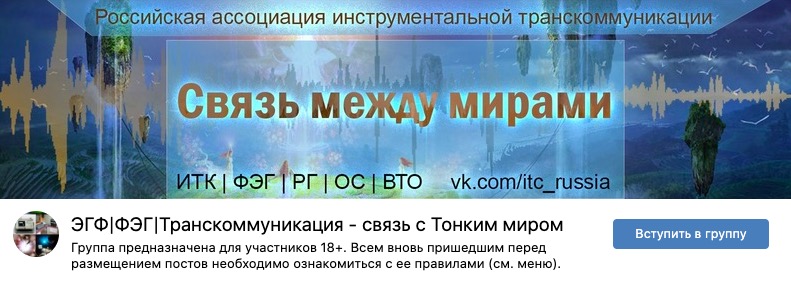 Российская ассоциация инструментальной транскоммуникации

Связь между мирами

ИТК | ФЭГ | РГ | ОС | ВТО vk.com/itc_russia

ЭГФ|ФЭГ|Транскоммуникация - связь с Тонким миром

Группа предназначена для участников 18+. Всем вновь пришедшим перед размещением постов необходимо ознакомиться с ее правилами (см. меню).

Вступить в группу